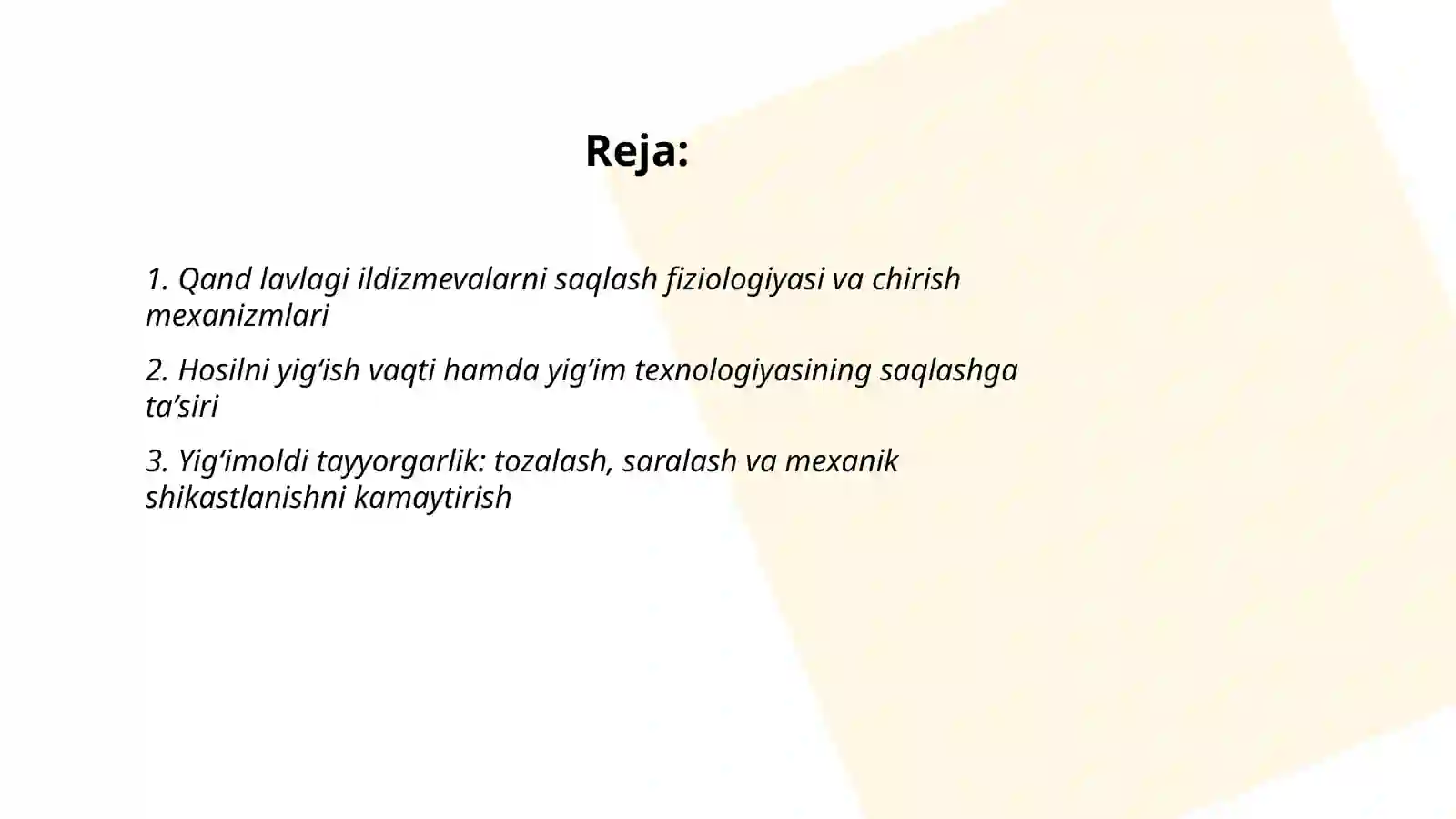 Reja:

1. Qand lavlagi ildizmevalarni saqlash fiziologiyasi va chirish mexanizmlari

2. Hosilni yig‘ish vaqti hamda yig‘im texnologiyasining saqlashga ta’siri

3. Yig‘imoldi tayyorgarlik: tozalash, saralash va mexanik shikastlanishni kamaytirish